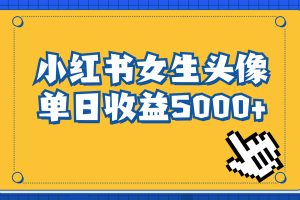 小红书女生头像
单日收益5000+